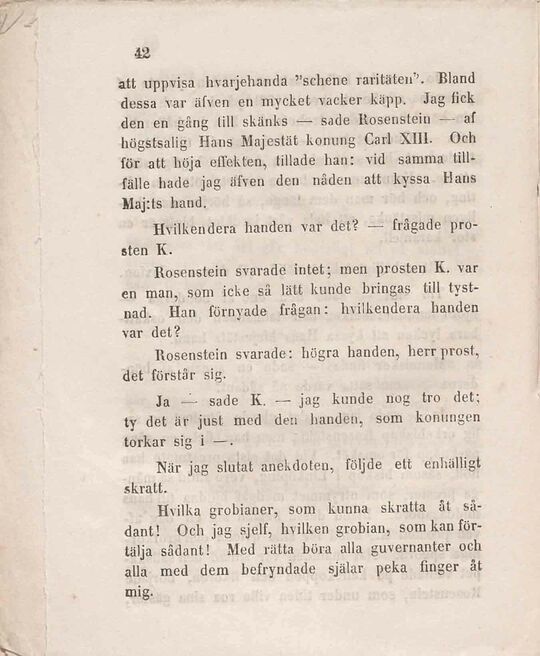 42

att uppvisa hvarjehanda "schene raritäten". Bland dessa var äfven en mycket vacker käpp. Jag fick den en gång till skänks — sade Rosenstein — af högstsalig Hans Majestät konung Carl XIII. Och för att höja effekten, tillade han: vid samma tillfälle hade jag äfven den nåden att kyssa Hans Maj:ts hand.

Hvilkendera handen var det? — frågade prosten K.

Rosenstein svarade intet; men prosten K. var en man, som icke så lätt kunde bringas till tystnad. Han förnyade frågan: hvilkendera handen var det?

Rosenstein svarade: högra handen, herr prost, det förstår sig.

Ja — sade K. — jag kunde nog tro det; ty det är just med den handen, som konungen torkar sig i —.

När jag slutat anekdoten, följde ett enhälligt skratt.

Hvilka grobianer, som kunna skratta åt sådant! Och jag sjelf, hvilken grobian, som kan förtälja sådant! Med rätta böra alla guvernanter och alla med dem befryndade själar peka finger åt mig.